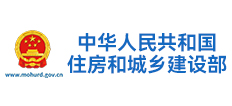 www.mohurd.gov.cn

中华人民共和国
住房和城乡建设部